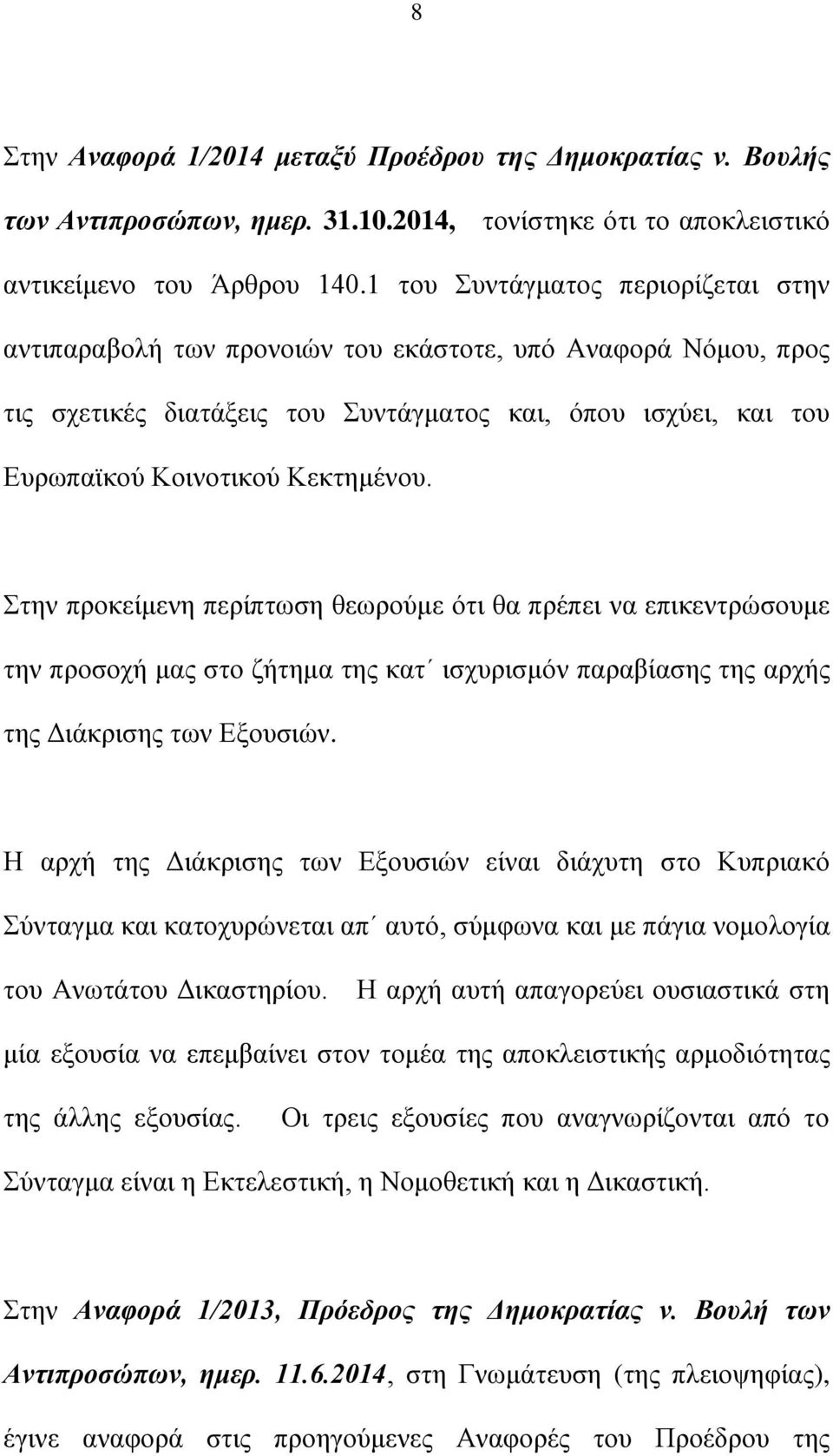 8

Στην Αναφορά 1/2014 μεταξύ Προέδρου της Δημοκρατίας ν. Βουλής των Αντιπροσώπων, ημερ. 31.10.2014, τονίστηκε ότι το αποκλειστικό αντικείμενο του Άρθρου 140.1 του Συντάγματος περιορίζεται στην αντιπαραβολή των προνοιών του εκάστοτε, υπό Αναφορά Νόμου, προς τις σχετικές διατάξεις του Συντάγματος και, όπου ισχύει, και του Ευρωπαϊκού Κοινοτικού Κεκτημένου.

Στην προκείμενη περίπτωση θεωρούμε ότι θα πρέπει να επικεντρώσουμε την προσοχή μας στο ζήτημα της κατ΄ ισχυρισμόν παραβίασης της αρχής της Διάκρισης των Εξουσιών.

Η αρχή της Διάκρισης των Εξουσιών είναι διάχυτη στο Κυπριακό Σύνταγμα και κατοχυρώνεται απ΄ αυτό, σύμφωνα και με πάγια νομολογία του Ανωτάτου Δικαστηρίου. Η αρχή αυτή απαγορεύει ουσιαστικά στη μία εξουσία να επεμβαίνει στον τομέα της αποκλειστικής αρμοδιότητας της άλλης εξουσίας. Οι τρεις εξουσίες που αναγνωρίζονται από το Σύνταγμα είναι η Εκτελεστική, η Νομοθετική και η Δικαστική.

Στην Αναφορά 1/2013, Πρόεδρος της Δημοκρατίας ν. Βουλή των Αντιπροσώπων, ημερ. 11.6.2014, στη Γνωμάτευση (της πλειοψηφίας), έγινε αναφορά στις προηγούμενες Αναφορές του Προέδρου της